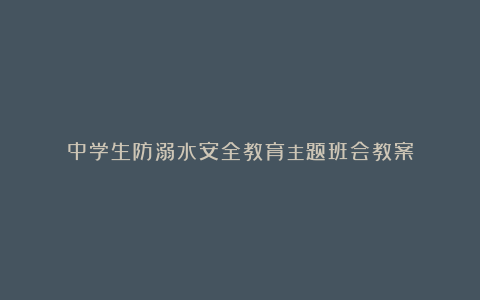 中学生防溺水安全教育主题班会教案